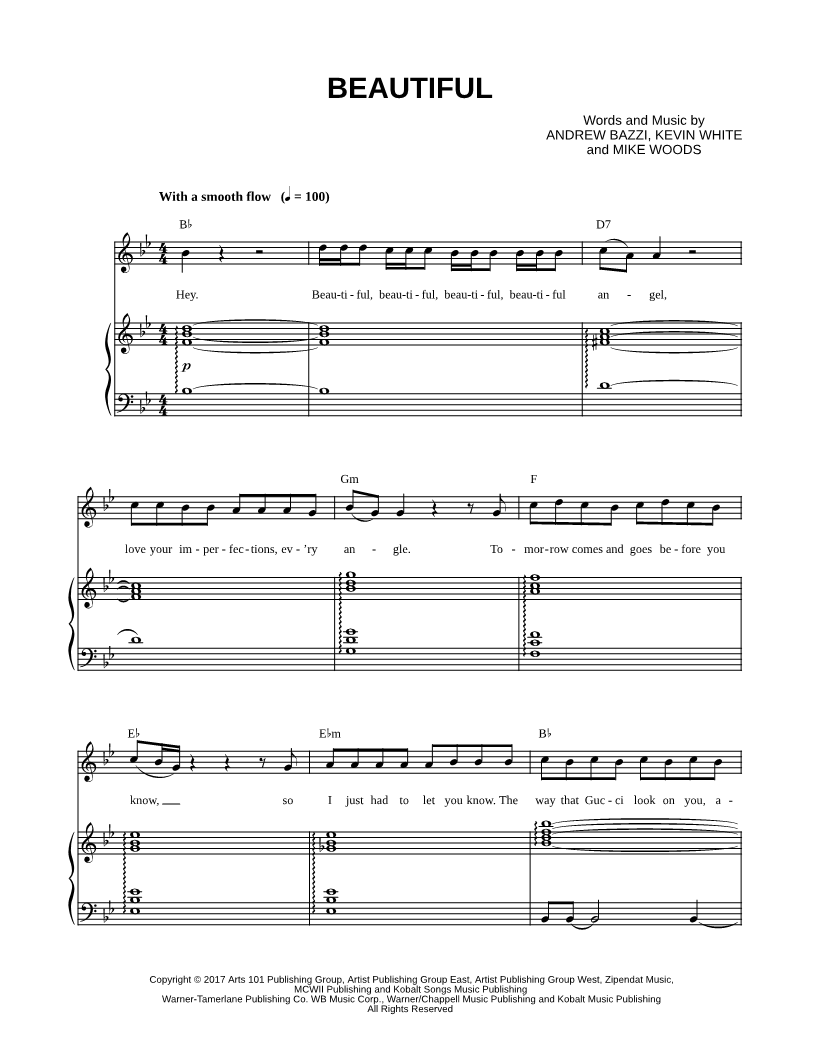 BEAUTIFUL

Words and Music by
ANDREW BAZZI, KEVIN WHITE
and MIKE WOODS

With a smooth flow (♩ = 100)

B♭ D7

Hey. Beau-ti-ful, beau-ti-ful, beau-ti-ful, beau-ti-ful an - gel,

p

Gm F

love your im - per - fec - tions, ev - 'ry an - gle. To - mor-row comes and goes be - fore you

E♭ E♭m B♭

know, ____ so I just had to let you know. The way that Guc - ci look on you, a -

Copyright © 2017 Arts 101 Publishing Group, Artist Publishing Group East, Artist Publishing Group West, Zipendat Music, MCWII Publishing and Kobalt Songs Music Publishing
Warner-Tamerlane Publishing Co. WB Music Corp., Warner/Chappell Music Publishing and Kobalt Music Publishing
All Rights Reserved